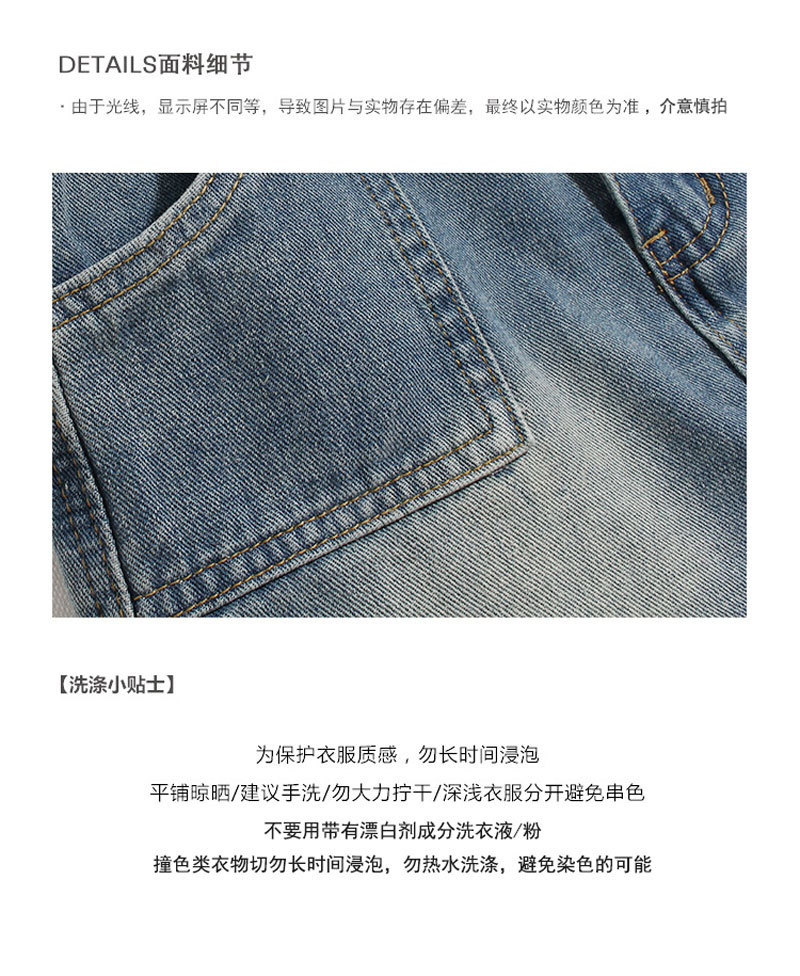 DETAILS面料细节

· 由于光线，显示屏不同等，导致图片与实物存在偏差，最终以实物颜色为准，介意慎拍

【洗涤小贴士】

为保护衣服质感，勿长时间浸泡

平铺晾晒/建议手洗/勿大力拧干/深浅衣服分开避免串色

不要用带有漂白剂成分洗衣液/粉

撞色类衣物切勿长时间浸泡，勿热水洗涤，避免染色的可能